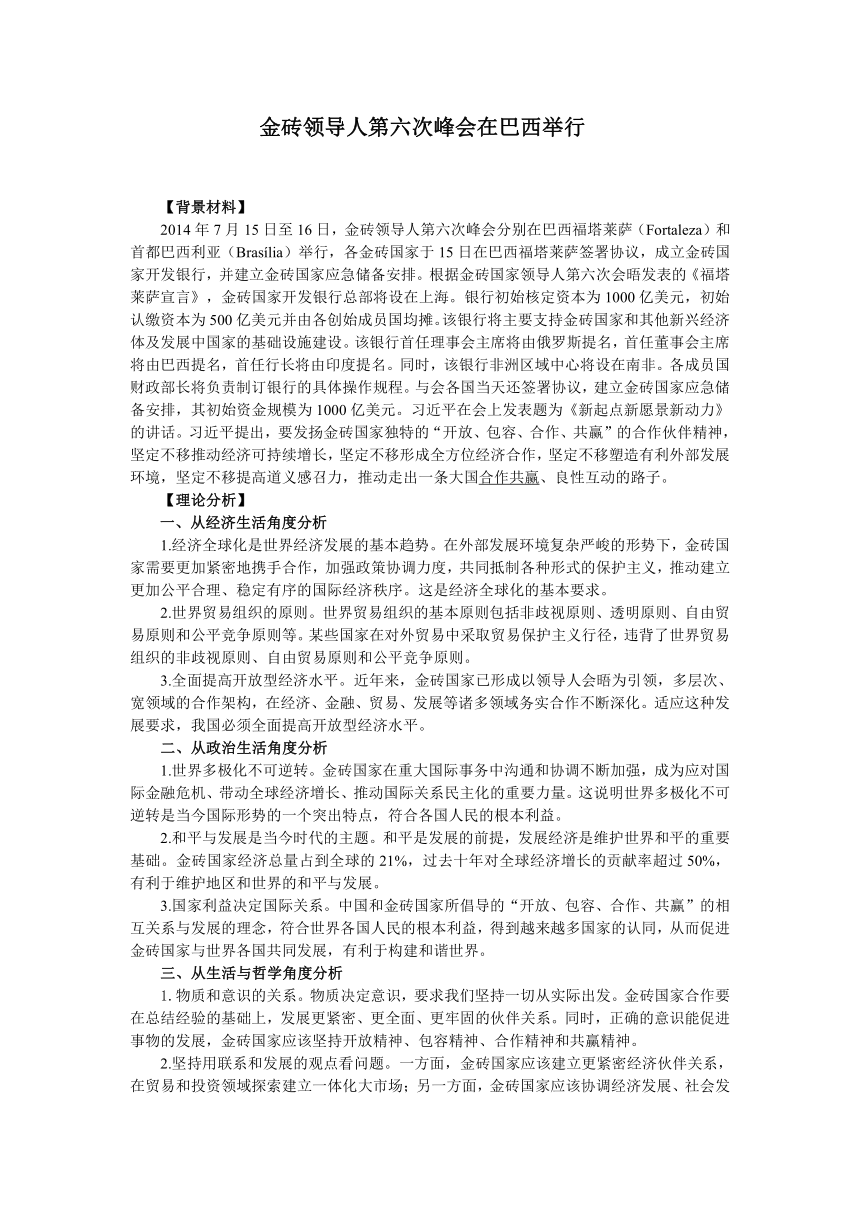 金砖领导人第六次峰会在巴西举行

【背景材料】

2014 年 7 月 15 日至 16 日，金砖领导人第六次峰会分别在巴西福塔莱萨（Fortaleza）和首都巴西利亚（Brasilia）举行，各金砖国家于 15 日在巴西福塔莱萨签署协议，成立金砖国家开发银行，并建立金砖国家应急储备安排。根据金砖国家领导人第六次会晤发表的《福塔莱萨宣言》，金砖国家开发银行总部将设在上海。银行初始核定资本为 1000 亿美元，初始认缴资本为 500 亿美元并由各创始成员国均摊。该银行将主要支持金砖国家和其他新兴经济体及发展中国家的基础设施建设。该银行首任理事会主席将由俄罗斯提名，首任董事会主席将由巴西提名，首任行长将由印度提名。同时，该银行非洲区域中心将设在南非。各成员国财政部长将负责制订银行的具体操作规程。与会各国当天还签署协议，建立金砖国家应急储备安排，其初始资金规模为 1000 亿美元。习近平在会上发表题为《新起点新愿景新动力》的讲话。习近平提出，要发扬金砖国家独特的“开放、包容、合作、共赢”的合作伙伴精神，坚定不移推动经济可持续增长，坚定不移形成全方位经济合作，坚定不移塑造有利外部发展环境，坚定不移提高道义感召力，推动走出一条大国合作共赢、良性互动的路子。

【理论分析】

一、从经济生活角度分析

1.经济全球化是世界经济发展的基本趋势。在外部发展环境复杂严峻的形势下，金砖国家需要更加紧密地携手合作，加强政策协调力度，共同抵制各种形式的保护主义，推动建立更加公平合理、稳定有序的国际经济秩序。这是经济全球化的基本要求。

2.世界贸易组织的原则。世界贸易组织的基本原则包括非歧视原则、透明原则、自由贸易原则和公平竞争原则等。某些国家在对外贸易中采取贸易保护主义行径，违背了世界贸易组织的非歧视原则、自由贸易原则和公平竞争原则。

3.全面提高开放型经济水平。近年来，金砖国家已形成以领导人会晤为引领，多层次、宽领域的合作架构，在经济、金融、贸易、发展等诸多领域务实合作不断深化。适应这种发展要求，我国必须全面提高开放型经济水平。

二、从政治生活角度分析

1.世界多极化不可逆转。金砖国家在重大国际事务中沟通和协调不断加强，成为应对国际金融危机、带动全球经济增长、推动国际关系民主化的重要力量。这说明世界多极化不可逆转是当今国际形势的一个突出特点，符合各国人民的根本利益。

2.和平与发展是当今时代的主题。和平是发展的前提，发展经济是维护世界和平的重要基础。金砖国家经济总量占到全球的 21%，过去十年对全球经济增长的贡献率超过 50%，有利于维护地区和世界的和平与发展。

3.国家利益决定国际关系。中国和金砖国家所倡导的“开放、包容、合作、共赢”的相互关系与发展的理念，符合世界各国人民的根本利益，得到越来越多国家的认同，从而促进金砖国家与世界各国共同发展，有利于构建和谐世界。

三、从生活与哲学角度分析

1. 物质和意识的关系。物质决定意识，要求我们坚持一切从实际出发。金砖国家合作要在总结经验的基础上，发展更紧密、更全面、更牢固的伙伴关系。同时，正确的意识能促进事物的发展，金砖国家应该坚持开放精神、包容精神、合作精神和共赢精神。

2.坚持用联系和发展的观点看问题。一方面，金砖国家应该建立更紧密经济伙伴关系，在贸易和投资领域探索建立一体化大市场；另一方面，金砖国家应该协调经济发展、社会发